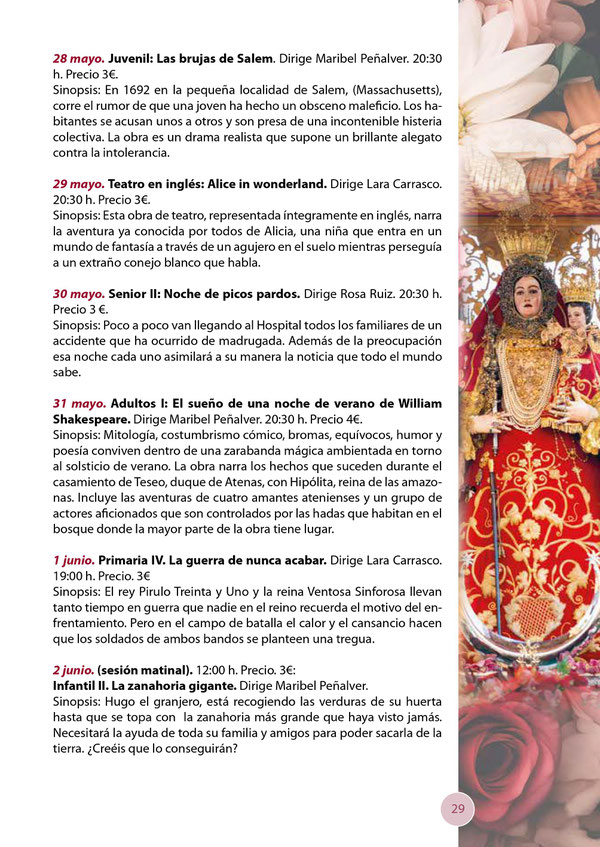 28 mayo. Juvenil: Las brujas de Salem. Dirige Maribel Peñalver. 20:30 h. Precio 3€.
Sinopsis: En 1692 en la pequeña localidad de Salem, (Massachusetts), corre el rumor de que una joven ha hecho un obsceno maleficio. Los habitantes se acusan unos a otros y son presa de una incontenible histeria colectiva. La obra es un drama realista que supone un brillante alegato contra la intolerancia.

29 mayo. Teatro en inglés: Alice in wonderland. Dirige Lara Carrasco. 20:30 h. Precio 3€.
Sinopsis: Esta obra de teatro, representada íntegramente en inglés, narra la aventura ya conocida por todos de Alicia, una niña que entra en un mundo de fantasía a través de un agujero en el suelo mientras perseguía a un extraño conejo blanco que habla.

30 mayo. Senior II: Noche de picos pardos. Dirige Rosa Ruiz. 20:30 h. Precio 3 €.
Sinopsis: Poco a poco van llegando al Hospital todos los familiares de un accidente que ha ocurrido de madrugada. Además de la preocupación esa noche cada uno asimilará a su manera la noticia que todo el mundo sabe.

31 mayo. Adultos I: El sueño de una noche de verano de William Shakespeare. Dirige Maribel Peñalver. 20:30 h. Precio 4€.
Sinopsis: Mitología, costumbrismo cómico, bromas, equívocos, humor y poesía conviven dentro de una zarabanda mágica ambientada en torno al solsticio de verano. La obra narra los hechos que suceden durante el casamiento de Teseo, duque de Atenas, con Hipólita, reina de las amazonas. Incluye las aventuras de cuatro amantes atenienses y un grupo de actores aficionados que son controlados por las hadas que habitan en el bosque donde la mayor parte de la obra tiene lugar.

1 junio. Primaria IV. La guerra de nunca acabar. Dirige Lara Carrasco. 19:00 h. Precio. 3€
Sinopsis: El rey Pirulo Treinta y Uno y la reina Ventosa Sinforosa llevan tanto tiempo en guerra que nadie en el reino recuerda el motivo del enfrentamiento. Pero en el campo de batalla el calor y el cansancio hacen que los soldados de ambos bandos se planteen una tregua.

2 junio. (sesión matinal). 12:00 h. Precio. 3€:
Infantil II. La zanahoria gigante. Dirige Maribel Peñalver.
Sinopsis: Hugo el granjero, está recogiendo las verduras de su huerta hasta que se topa con la zanahoria más grande que haya visto jamás. Necesitará la ayuda de toda su familia y amigos para poder sacarla de la tierra. ¿Creéis que lo conseguirán?

29